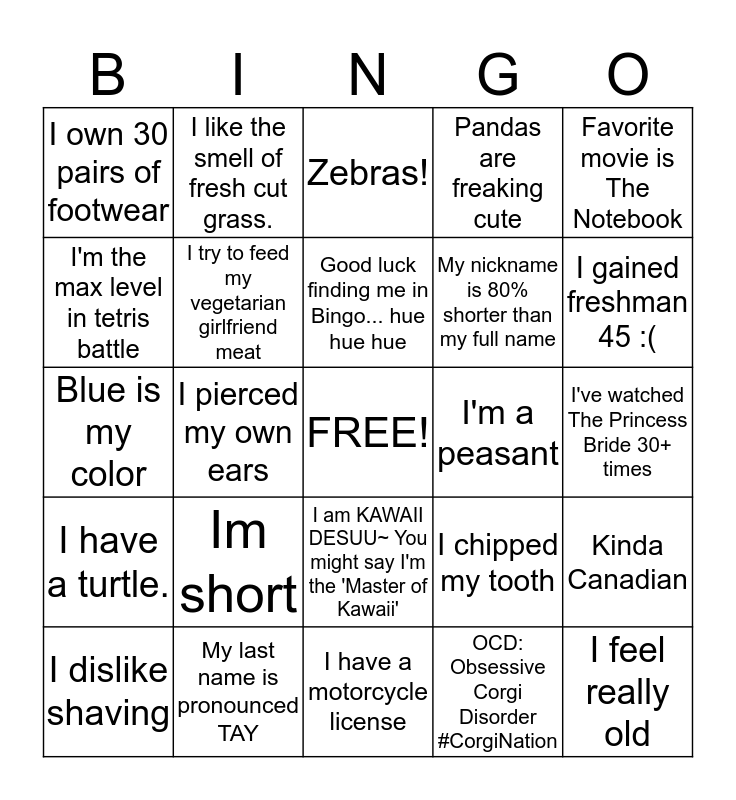 | B | I | N | G | O |
|---|---|---|---|---|
| I own 30 pairs of footwear | I like the smell of fresh cut grass. | Zebras! | Pandas are freaking cute | Favorite movie is The Notebook |
| I'm the max level in tetris battle | I try to feed my vegetarian girlfriend meat | Good luck finding me in Bingo... hue hue hue | My nickname is 80% shorter than my full name | I gained freshman 45 :( |
| Blue is my color | I pierced my own ears | FREE! | I'm a peasant | I've watched The Princess Bride 30+ times |
| I have a turtle. | Im short | I am KAWAII DESUU~ You might say I'm the 'Master of Kawaii' | I chipped my tooth | Kinda Canadian |
| I dislike shaving | My last name is pronounced TAY | I have a motorcycle license | OCD: Obsessive Corgi Disorder #CorgiNation | I feel really old |